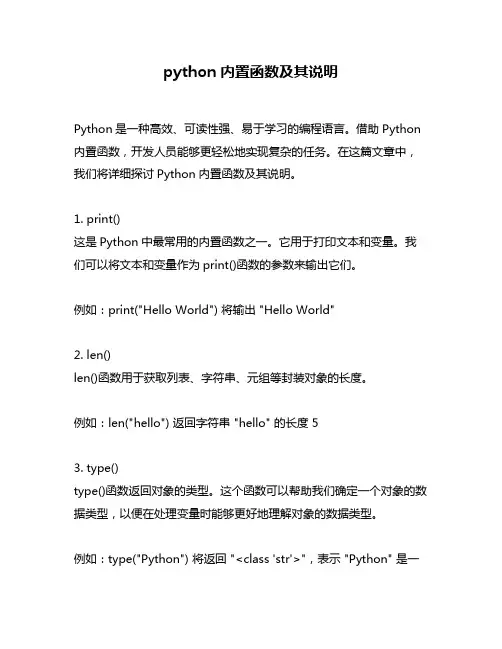 python 内置函数及其说明

Python 是一种高效、可读性强、易于学习的编程语言。借助 Python 内置函数，开发人员能够更轻松地实现复杂的任务。在这篇文章中，我们将详细探讨 Python 内置函数及其说明。

1. print()
这是 Python 中最常用的内置函数之一。它用于打印文本和变量。我们可以将文本和变量作为 print()函数的参数来输出它们。

例如：print("Hello World") 将输出 "Hello World"

2. len()
len()函数用于获取列表、字符串、元组等封装对象的长度。

例如：len("hello") 返回字符串 "hello" 的长度 5

3. type()
type()函数返回对象的类型。这个函数可以帮助我们确定一个对象的数据类型，以便在处理变量时能够更好地理解对象的数据类型。

例如：type("Python") 将返回 "<class 'str'>"，表示 "Python" 是一